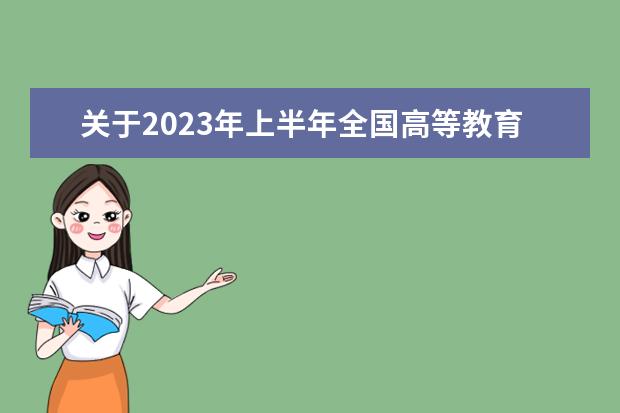 关于2023年上半年全国高等教育